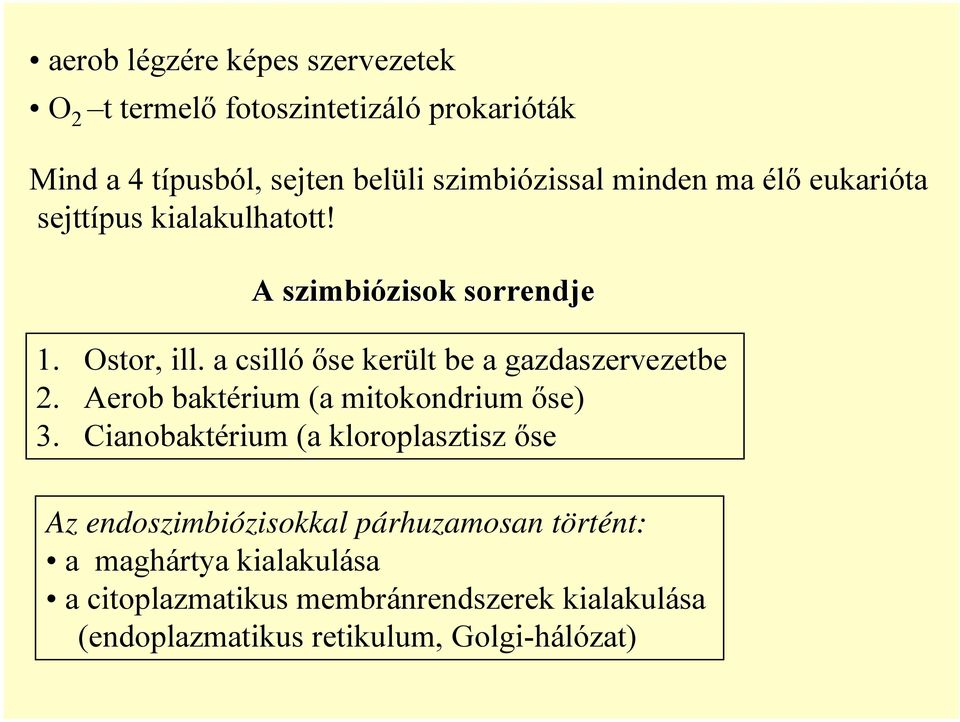 • aerob légzére képes szervezetek

• $O_2$ –t termelő fotoszintetizáló prokarióták

Mind a 4 típusból, sejten belüli szimbiózissal minden ma élő eukarióta sejttípus kialakulhatott!

A szimbiózisok sorrendje

1. Ostor, ill. a csilló őse került be a gazdaszervezetbe
2. Aerob baktérium (a mitokondrium őse)
3. Cianobaktérium (a kloroplasztisz őse

Az endoszimbiózisokkal párhuzamosan történt:
• a maghártya kialakulása
• a citoplazmatikus membránrendszerek kialakulása (endoplazmatikus retikulum, Golgi-hálózat)